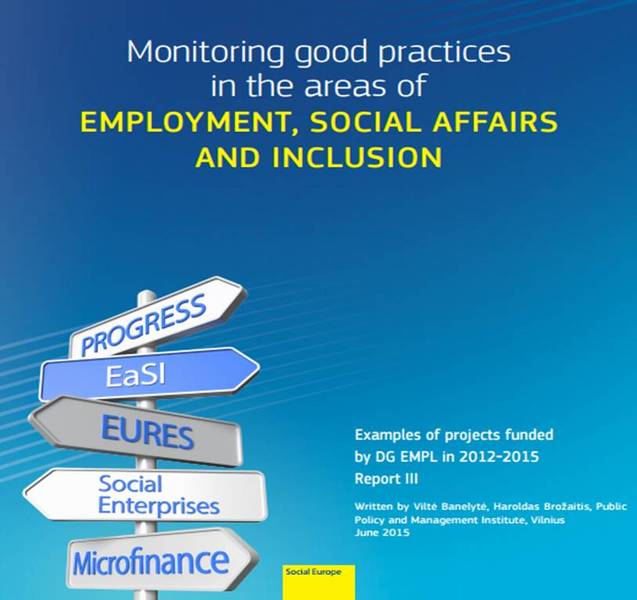 Monitoring good practices in the areas of
EMPLOYMENT, SOCIAL AFFAIRS AND INCLUSION

PROGRESS

EaSI

EURES

Social Enterprises

Microfinance

Examples of projects funded by DG EMPL in 2012-2015
Report III

Written by Viltė Banelytė, Haroldas Brožaitis, Public Policy and Management Institute, Vilnius
June 2015

Social Europe